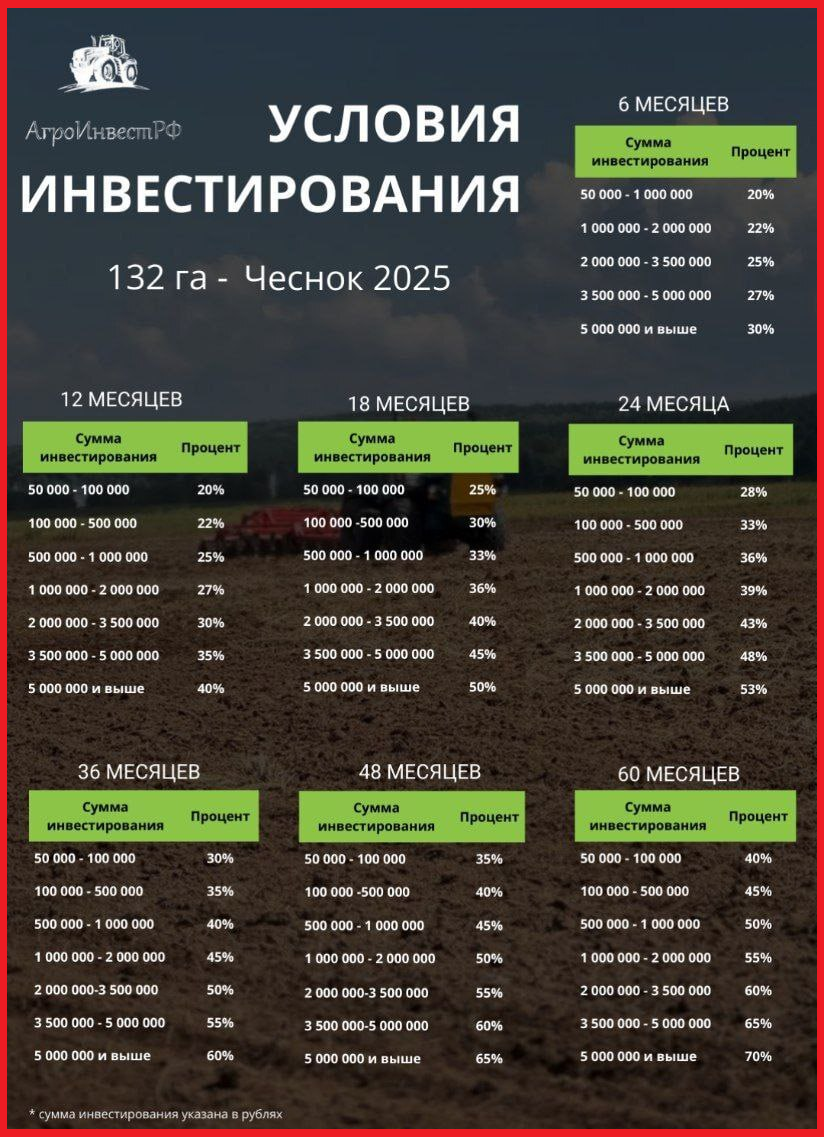 АгроИнвестРФ

УСЛОВИЯ ИНВЕСТИРОВАНИЯ

132 га - Чеснок 2025

6 МЕСЯЦЕВ

| Сумма инвестирования | Процент |
|---|---|
| 50 000 - 1 000 000 | 20% |
| 1 000 000 - 2 000 000 | 22% |
| 2 000 000 - 3 500 000 | 25% |
| 3 500 000 - 5 000 000 | 27% |
| 5 000 000 и выше | 30% |

12 МЕСЯЦЕВ

| Сумма инвестирования | Процент |
|---|---|
| 50 000 - 100 000 | 20% |
| 100 000 - 500 000 | 22% |
| 500 000 - 1 000 000 | 25% |
| 1 000 000 - 2 000 000 | 27% |
| 2 000 000 - 3 500 000 | 30% |
| 3 500 000 - 5 000 000 | 35% |
| 5 000 000 и выше | 40% |

18 МЕСЯЦЕВ

| Сумма инвестирования | Процент |
|---|---|
| 50 000 - 100 000 | 25% |
| 100 000 -500 000 | 30% |
| 500 000 - 1 000 000 | 33% |
| 1 000 000 - 2 000 000 | 36% |
| 2 000 000 - 3 500 000 | 40% |
| 3 500 000 - 5 000 000 | 45% |
| 5 000 000 и выше | 50% |

24 МЕСЯЦА

| Сумма инвестирования | Процент |
|---|---|
| 50 000 - 100 000 | 28% |
| 100 000 - 500 000 | 33% |
| 500 000 - 1 000 000 | 36% |
| 1 000 000 - 2 000 000 | 39% |
| 2 000 000 - 3 500 000 | 43% |
| 3 500 000 - 5 000 000 | 48% |
| 5 000 000 и выше | 53% |

36 МЕСЯЦЕВ

| Сумма инвестирования | Процент |
|---|---|
| 50 000 - 100 000 | 30% |
| 100 000 - 500 000 | 35% |
| 500 000 - 1 000 000 | 40% |
| 1 000 000 - 2 000 000 | 45% |
| 2 000 000-3 500 000 | 50% |
| 3 500 000 - 5 000 000 | 55% |
| 5 000 000 и выше | 60% |

48 МЕСЯЦЕВ

| Сумма инвестирования | Процент |
|---|---|
| 50 000 - 100 000 | 35% |
| 100 000 -500 000 | 40% |
| 500 000 - 1 000 000 | 45% |
| 1 000 000 - 2 000 000 | 50% |
| 2 000 000-3 500 000 | 55% |
| 3 500 000-5 000 000 | 60% |
| 5 000 000 и выше | 65% |

60 МЕСЯЦЕВ

| Сумма инвестирования | Процент |
|---|---|
| 50 000 - 100 000 | 40% |
| 100 000 - 500 000 | 45% |
| 500 000 - 1 000 000 | 50% |
| 1 000 000 - 2 000 000 | 55% |
| 2 000 000 - 3 500 000 | 60% |
| 3 500 000 - 5 000 000 | 65% |
| 5 000 000 и выше | 70% |

* сумма инвестирования указана в рублях